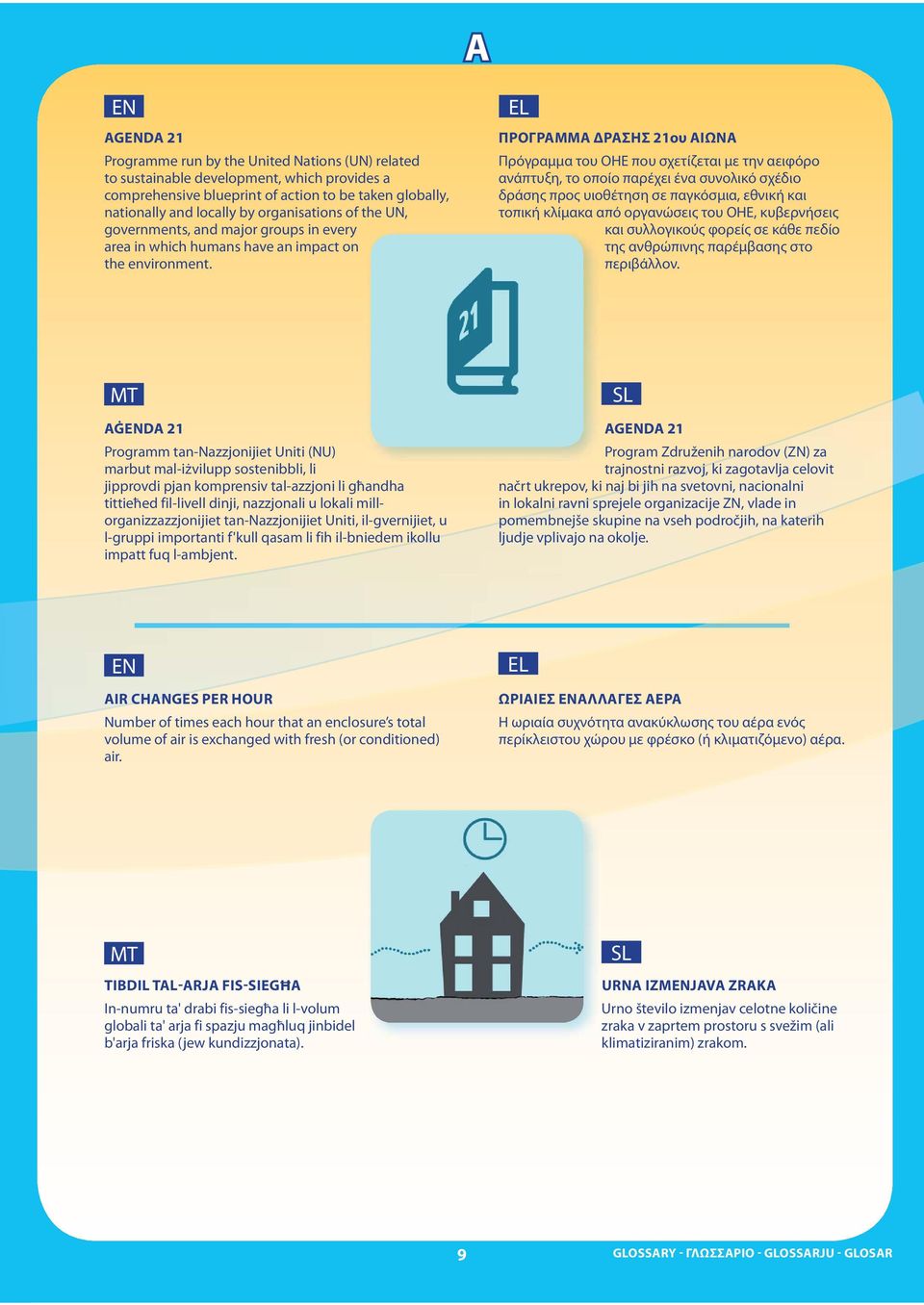 A

EN

AGENDA 21

Programme run by the United Nations (UN) related to sustainable development, which provides a comprehensive blueprint of action to be taken globally, nationally and locally by organisations of the UN, governments, and major groups in every area in which humans have an impact on the environment.

EL

ΠΡΟΓΡΑΜΜΑ ΔΡΑΣΗΣ 21ου ΑΙΩΝΑ

Πρόγραμμα του ΟΗΕ που σχετίζεται με την αειφόρο ανάπτυξη, το οποίο παρέχει ένα συνολικό σχέδιο δράσης προς υιοθέτηση σε παγκόσμια, εθνική και τοπική κλίμακα από οργανώσεις του ΟΗΕ, κυβερνήσεις και συλλογικούς φορείς σε κάθε πεδίο της ανθρώπινης παρέμβασης στο περιβάλλον.

21

MT

AĠENDA 21

Programm tan-Nazzjonijiet Uniti (NU) marbut mal-iżvilupp sostenibbli, li jipprovdi pjan komprensiv tal-azzjoni li għandha tittieħed fil-livell dinji, nazzjonali u lokali mill-organizzazzjonijiet tan-Nazzjonijiet Uniti, il-gvernijiet, u l-gruppi importanti f'kull qasam li fih il-bniedem ikollu impatt fuq l-ambjent.

SL

AGENDA 21

Program Združenih narodov (ZN) za trajnostni razvoj, ki zagotavlja celovit načrt ukrepov, ki naj bi jih na svetovni, nacionalni in lokalni ravni sprejele organizacije ZN, vlade in pomembnejše skupine na vseh področjih, na katerih ljudje vplivajo na okolje.

EN

AIR CHANGES PER HOUR

Number of times each hour that an enclosure's total volume of air is exchanged with fresh (or conditioned) air.

EL

ΩΡΙΑΙΕΣ ΕΝΑΛΛΑΓΕΣ ΑΕΡΑ

Η ωριαία συχνότητα ανακύκλωσης του αέρα ενός περίκλειστου χώρου με φρέσκο (ή κλιματιζόμενο) αέρα.

MT

TIBDIL TAL-ARJA FIS-SIEGĦA

In-numru ta' drabi fis-siegħa li l-volum globali ta' arja fi spazju magħluq jinbidel b'arja friska (jew kundizzjonata).

SL

URNA IZMENJAVA ZRAKA

Urno število izmenjav celotne količine zraka v zaprtem prostoru s svežim (ali klimatiziranim) zrakom.

9

GLOSSARY - ΓΛΩΣΣΑΡΙΟ - GLOSSARJU - GLOSAR